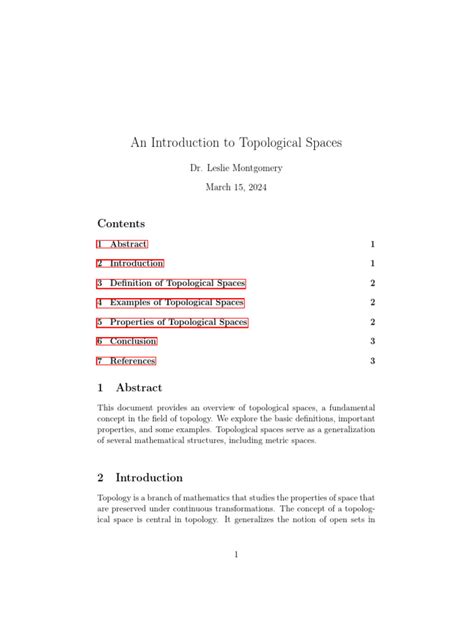 An Introduction to Topological Spaces

Dr. Leslie Montgomery

March 15, 2024

Contents

1 Abstract 1

2 Introduction 1

3 Definition of Topological Spaces 2

4 Examples of Topological Spaces 2

5 Properties of Topological Spaces 2

6 Conclusion 3

7 References 3

1 Abstract

This document provides an overview of topological spaces, a fundamental concept in the field of topology. We explore the basic definitions, important properties, and some examples. Topological spaces serve as a generalization of several mathematical structures, including metric spaces.

2 Introduction

Topology is a branch of mathematics that studies the properties of space that are preserved under continuous transformations. The concept of a topological space is central in topology. It generalizes the notion of open sets in

1